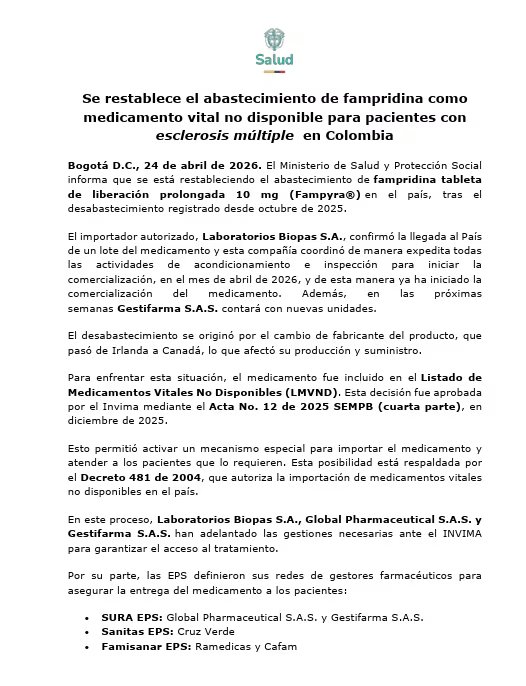 Salud

Se restablece el abastecimiento de fampridina como medicamento vital no disponible para pacientes con esclerosis múltiple en Colombia

Bogotá D.C., 24 de abril de 2026. El Ministerio de Salud y Protección Social informa que se está restableciendo el abastecimiento de fampridina tableta de liberación prolongada 10 mg (Fampyra®) en el país, tras el desabastecimiento registrado desde octubre de 2025.

El importador autorizado, Laboratorios Biopas S.A., confirmó la llegada al País de un lote del medicamento y esta compañía coordinó de manera expedita todas las actividades de acondicionamiento e inspección para iniciar la comercialización, en el mes de abril de 2026, y de esta manera ya ha iniciado la comercialización del medicamento. Además, en las próximas semanas Gestifarma S.A.S. contará con nuevas unidades.

El desabastecimiento se originó por el cambio de fabricante del producto, que pasó de Irlanda a Canadá, lo que afectó su producción y suministro.

Para enfrentar esta situación, el medicamento fue incluido en el Listado de Medicamentos Vitales No Disponibles (LMVND). Esta decisión fue aprobada por el Invima mediante el Acta No. 12 de 2025 SEMPB (cuarta parte), en diciembre de 2025.

Esto permitió activar un mecanismo especial para importar el medicamento y atender a los pacientes que lo requieren. Esta posibilidad está respaldada por el Decreto 481 de 2004, que autoriza la importación de medicamentos vitales no disponibles en el país.

En este proceso, Laboratorios Biopas S.A., Global Pharmaceutical S.A.S. y Gestifarma S.A.S. han adelantado las gestiones necesarias ante el INVIMA para garantizar el acceso al tratamiento.

Por su parte, las EPS definieron sus redes de gestores farmacéuticos para asegurar la entrega del medicamento a los pacientes:

• SURA EPS: Global Pharmaceutical S.A.S. y Gestifarma S.A.S.
• Sanitas EPS: Cruz Verde
• Famisanar EPS: Ramedicas y Cafam